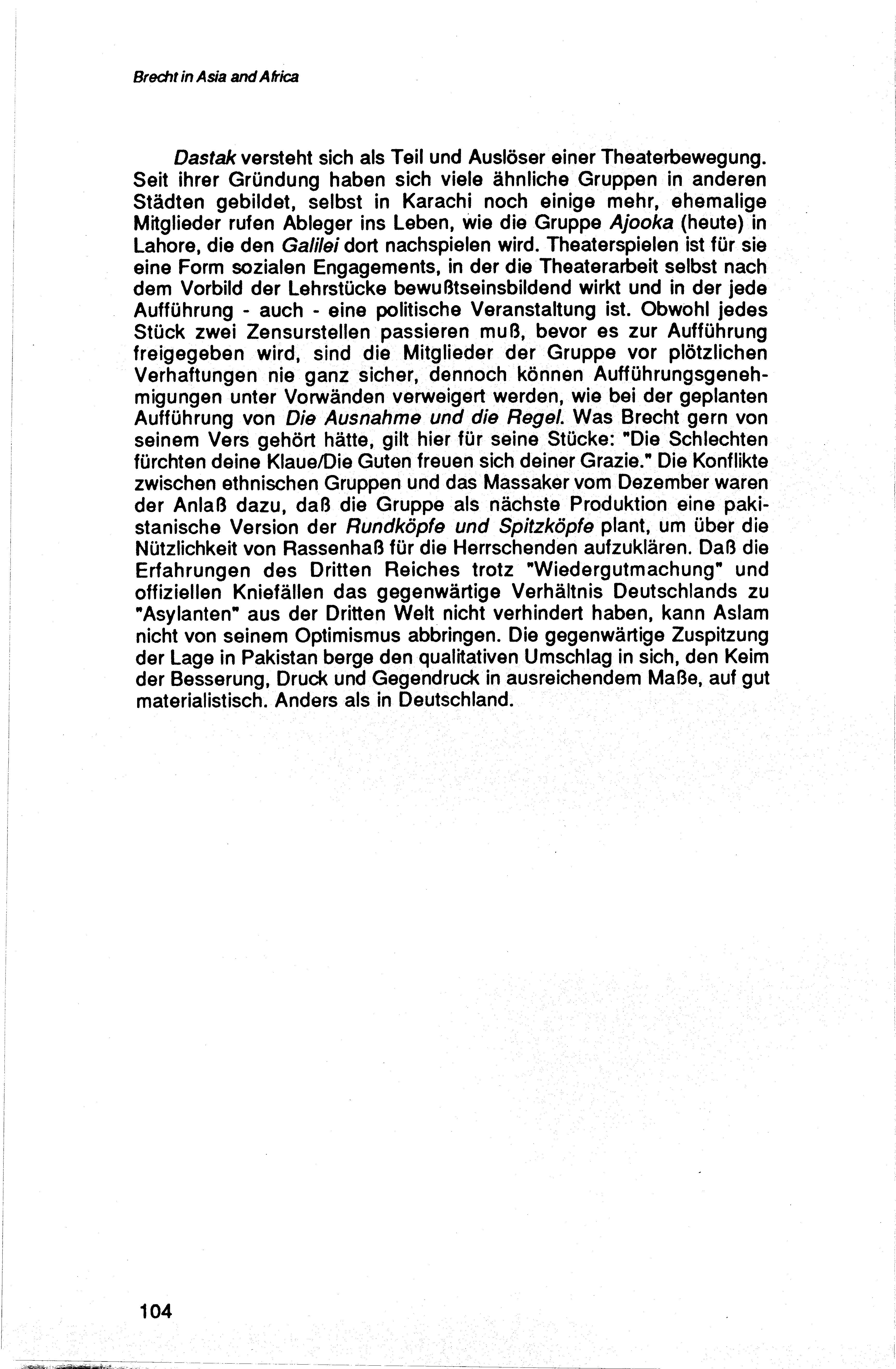 Brecht in Asia and Africa

Dastak versteht sich als Teil und Auslöser einer Theaterbewegung. Seit ihrer Gründung haben sich viele ähnliche Gruppen in anderen Städten gebildet, selbst in Karachi noch einige mehr, ehemalige Mitglieder rufen Ableger ins Leben, wie die Gruppe Ajooka (heute) in Lahore, die den Galilei dort nachspielen wird. Theaterspielen ist für sie eine Form sozialen Engagements, in der die Theaterarbeit selbst nach dem Vorbild der Lehrstücke bewußtseinsbildend wirkt und in der jede Aufführung - auch - eine politische Veranstaltung ist. Obwohl jedes Stück zwei Zensurstellen passieren muß, bevor es zur Aufführung freigegeben wird, sind die Mitglieder der Gruppe vor plötzlichen Verhaftungen nie ganz sicher, dennoch können Aufführungsgenehmigungen unter Vorwänden verweigert werden, wie bei der geplanten Aufführung von Die Ausnahme und die Regel. Was Brecht gern von seinem Vers gehört hätte, gilt hier für seine Stücke: "Die Schlechten fürchten deine Klaue/Die Guten freuen sich deiner Grazie." Die Konflikte zwischen ethnischen Gruppen und das Massaker vom Dezember waren der Anlaß dazu, daß die Gruppe als nächste Produktion eine pakistanische Version der Rundköpfe und Spitzköpfe plant, um über die Nützlichkeit von Rassenhaß für die Herrschenden aufzuklären. Daß die Erfahrungen des Dritten Reiches trotz "Wiedergutmachung" und offiziellen Kniefällen das gegenwärtige Verhältnis Deutschlands zu "Asylanten" aus der Dritten Welt nicht verhindert haben, kann Aslam nicht von seinem Optimismus abbringen. Die gegenwärtige Zuspitzung der Lage in Pakistan berge den qualitativen Umschlag in sich, den Keim der Besserung, Druck und Gegendruck in ausreichendem Maße, auf gut materialistisch. Anders als in Deutschland.

104